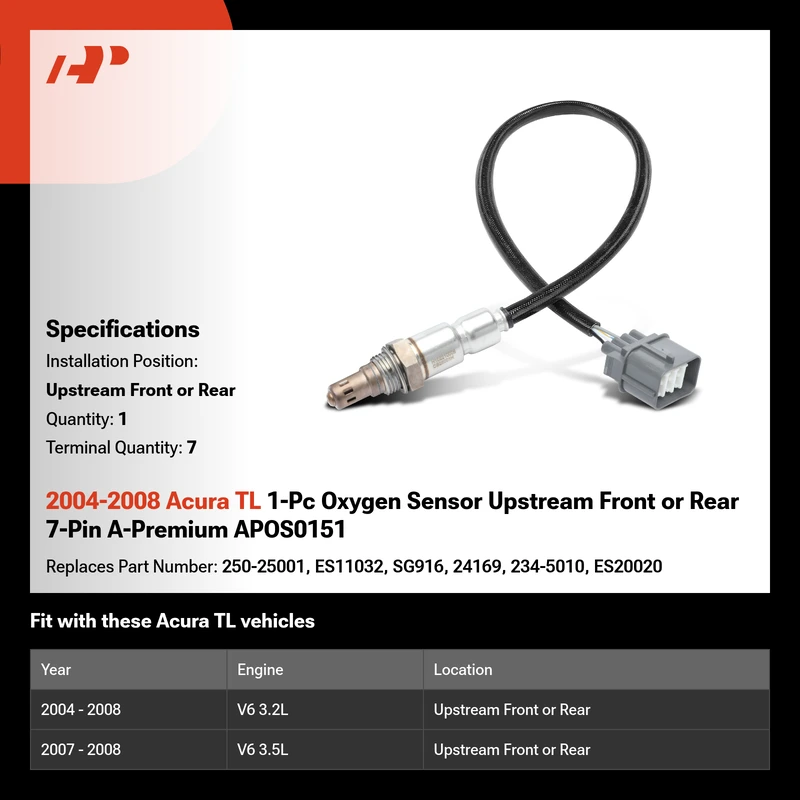 Specifications

Installation Position:

Upstream Front or Rear

Quantity: 1

Terminal Quantity: 7

2004-2008 Acura TL 1-Pc Oxygen Sensor Upstream Front or Rear 7-Pin A-Premium APOS0151

Replaces Part Number: 250-25001, ES11032, SG916, 24169, 234-5010, ES20020

Fit with these Acura TL vehicles

| Year | Engine | Location |
|---|---|---|
| 2004 - 2008 | V6 3.2L | Upstream Front or Rear |
| 2007 - 2008 | V6 3.5L | Upstream Front or Rear |